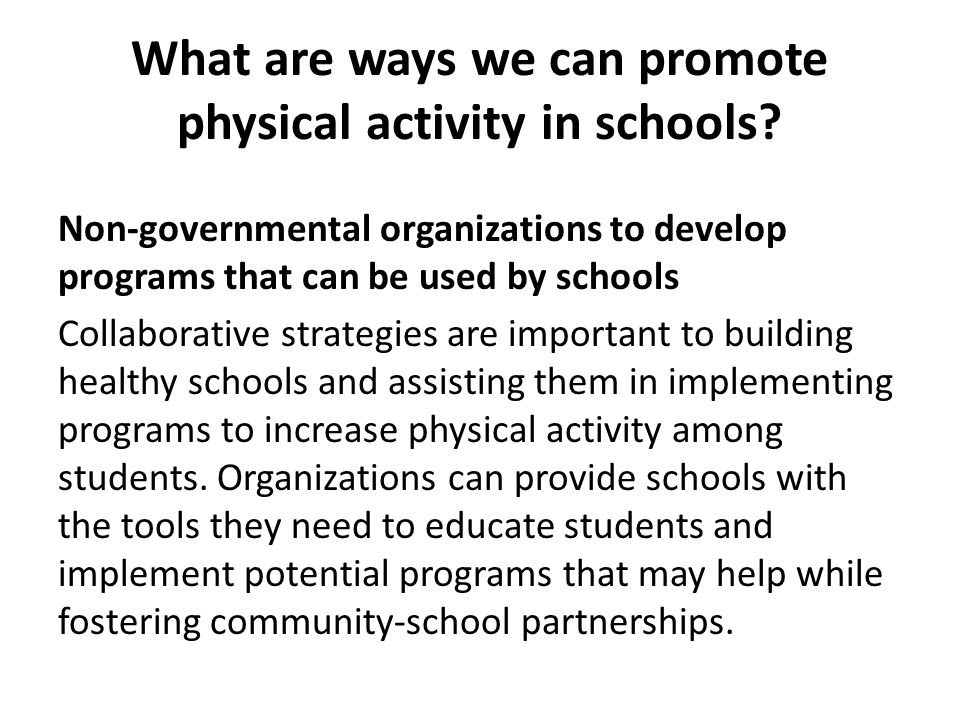 What are ways we can promote physical activity in schools?

Non-governmental organizations to develop programs that can be used by schools

Collaborative strategies are important to building healthy schools and assisting them in implementing programs to increase physical activity among students. Organizations can provide schools with the tools they need to educate students and implement potential programs that may help while fostering community-school partnerships.